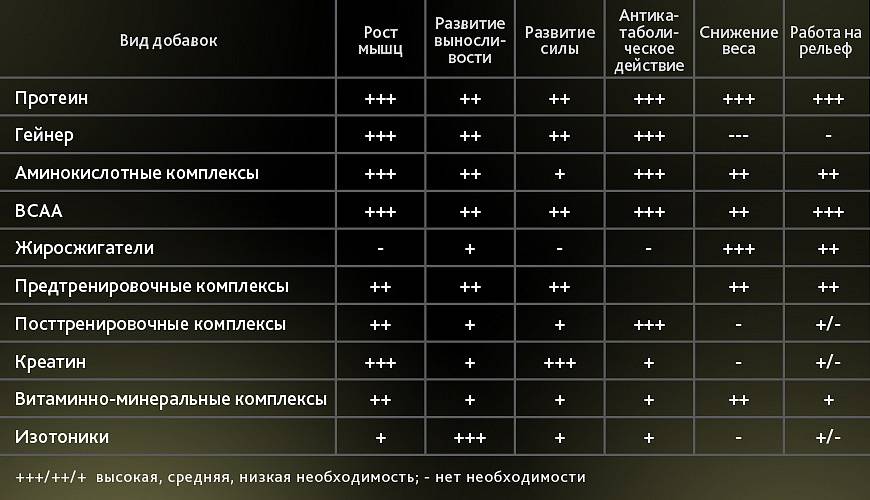 | Вид добавок | Рост мышц | Развитие выносливости | Развитие силы | Антикатаболическое действие | Снижение веса | Работа на рельеф |
|---|---|---|---|---|---|---|
| Протеин | +++ | ++ | ++ | +++ | +++ | +++ |
| Гейнер | +++ | ++ | ++ | +++ | --- | - |
| Аминокислотные комплексы | +++ | ++ | + | +++ | ++ | ++ |
| BCAA | +++ | ++ | ++ | +++ | ++ | +++ |
| Жиросжигатели | - | + | - | - | +++ | ++ |
| Предтренировочные комплексы | ++ | ++ | ++ | | ++ | ++ |
| Посттренировочные комплексы | ++ | + | + | +++ | - | +/- |
| Креатин | +++ | + | +++ | + | - | +/- |
| Витаминно-минеральные комплексы | ++ | + | + | + | ++ | + |
| Изотоники | + | +++ | + | + | - | +/- |

+++/++/+ высокая, средняя, низкая необходимость; - нет необходимости